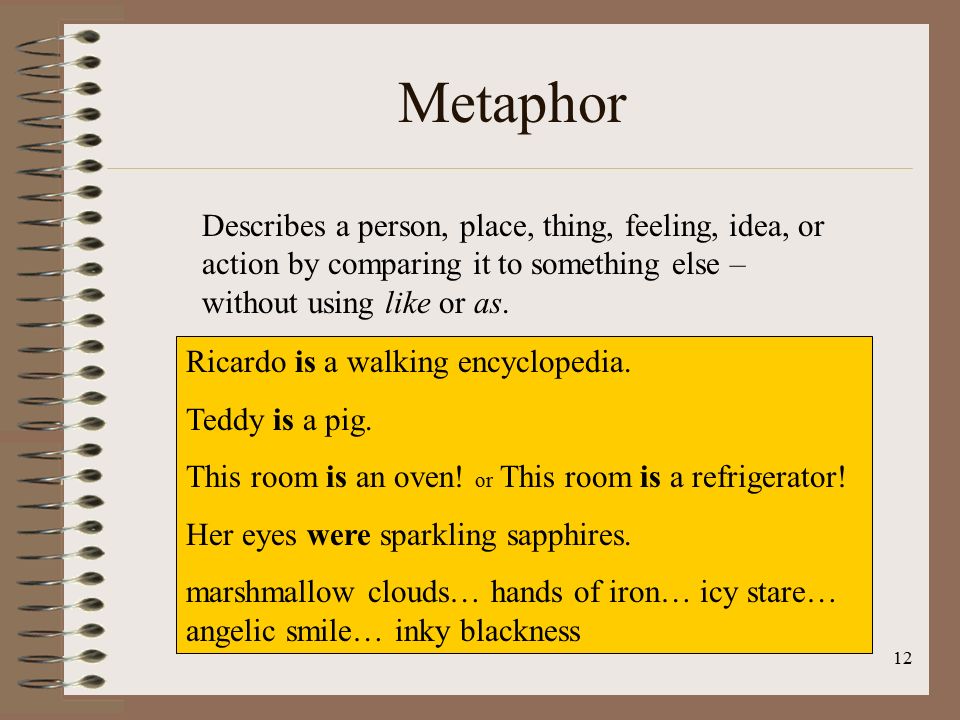 Metaphor

Describes a person, place, thing, feeling, idea, or action by comparing it to something else – without using like or as.

Ricardo is a walking encyclopedia.

Teddy is a pig.

This room is an oven! or This room is a refrigerator!

Her eyes were sparkling sapphires.

marshmallow clouds… hands of iron… icy stare… angelic smile… inky blackness

12